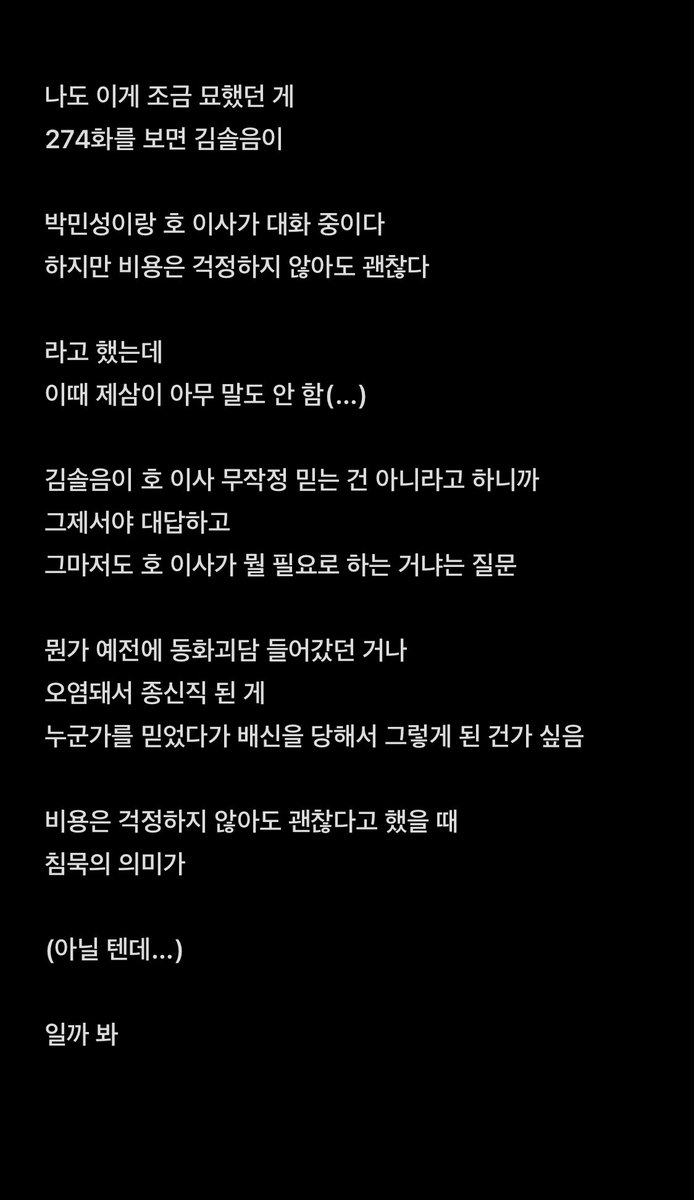 나도 이게 조금 묘했던 게
274화를 보면 김솔음이

박민성이랑 호 이사가 대화 중이다
하지만 비용은 걱정하지 않아도 괜찮다

라고 했는데
이때 제삼이 아무 말도 안 함(...)

김솔음이 호 이사 무작정 믿는 건 아니라고 하니까
그제서야 대답하고
그마저도 호 이사가 뭘 필요로 하는 거냐는 질문

뭔가 예전에 동화괴담 들어갔던 거나
오염돼서 종신직 된 게
누군가를 믿었다가 배신을 당해서 그렇게 된 건가 싶음

비용은 걱정하지 않아도 괜찮다고 했을 때
침묵의 의미가

(아닐 텐데...)

일까 봐